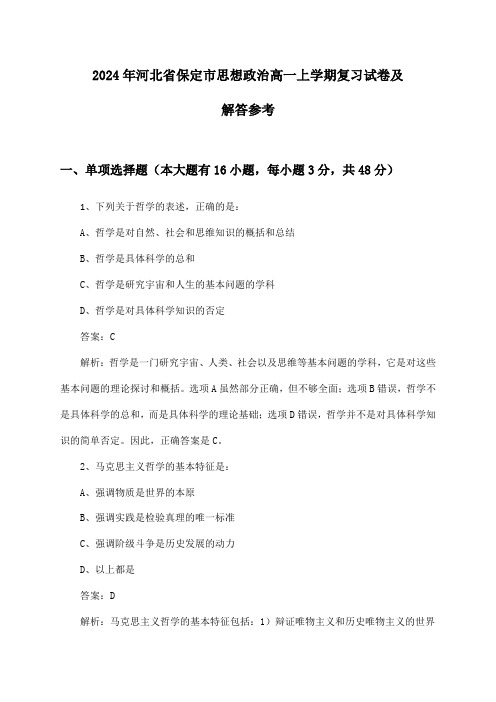 2024年河北省保定市思想政治高一上学期复习试卷及解答参考

一、单项选择题（本大题有16小题，每小题3分，共48分）

1、下列关于哲学的表述，正确的是：

A、哲学是对自然、社会和思维知识的概括和总结

B、哲学是具体科学的总和

C、哲学是研究宇宙和人生的基本问题的学科

D、哲学是对具体科学知识的否定

答案：C

解析：哲学是一门研究宇宙、人类、社会以及思维等基本问题的学科，它是对这些基本问题的理论探讨和概括。选项A虽然部分正确，但不够全面；选项B错误，哲学不是具体科学的总和，而是具体科学的理论基础；选项D错误，哲学并不是对具体科学知识的简单否定。因此，正确答案是C。

2、马克思主义哲学的基本特征是：

A、强调物质是世界的本原

B、强调实践是检验真理的唯一标准

C、强调阶级斗争是历史发展的动力

D、以上都是

答案：D

解析：马克思主义哲学的基本特征包括：1）辩证唯物主义和历史唯物主义的世界